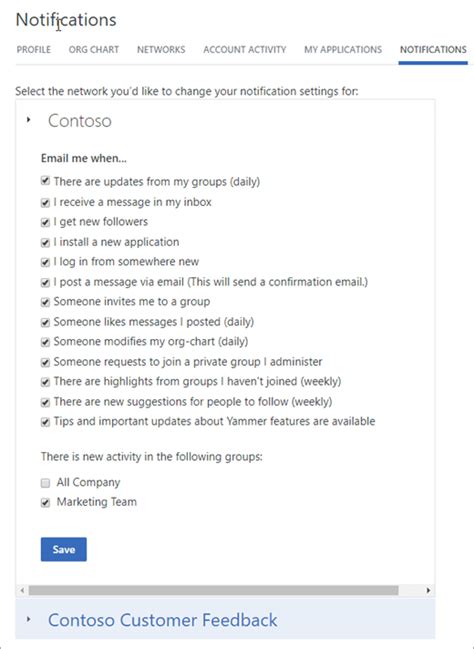 Notifications

PROFILE ORG CHART NETWORKS ACCOUNT ACTIVITY MY APPLICATIONS NOTIFICATIONS

Select the network you'd like to change your notification settings for:

Contoso

Email me when...

There are updates from my groups (daily)
I receive a message in my inbox
I get new followers
I install a new application
I log in from somewhere new
I post a message via email (This will send a confirmation email.)
Someone invites me to a group
Someone likes messages I posted (daily)
Someone modifies my org-chart (daily)
Someone requests to join a private group I administer
There are highlights from groups I haven't joined (weekly)
There are new suggestions for people to follow (weekly)
Tips and important updates about Yammer features are available

There is new activity in the following groups:

All Company
Marketing Team

Save

Contoso Customer Feedback